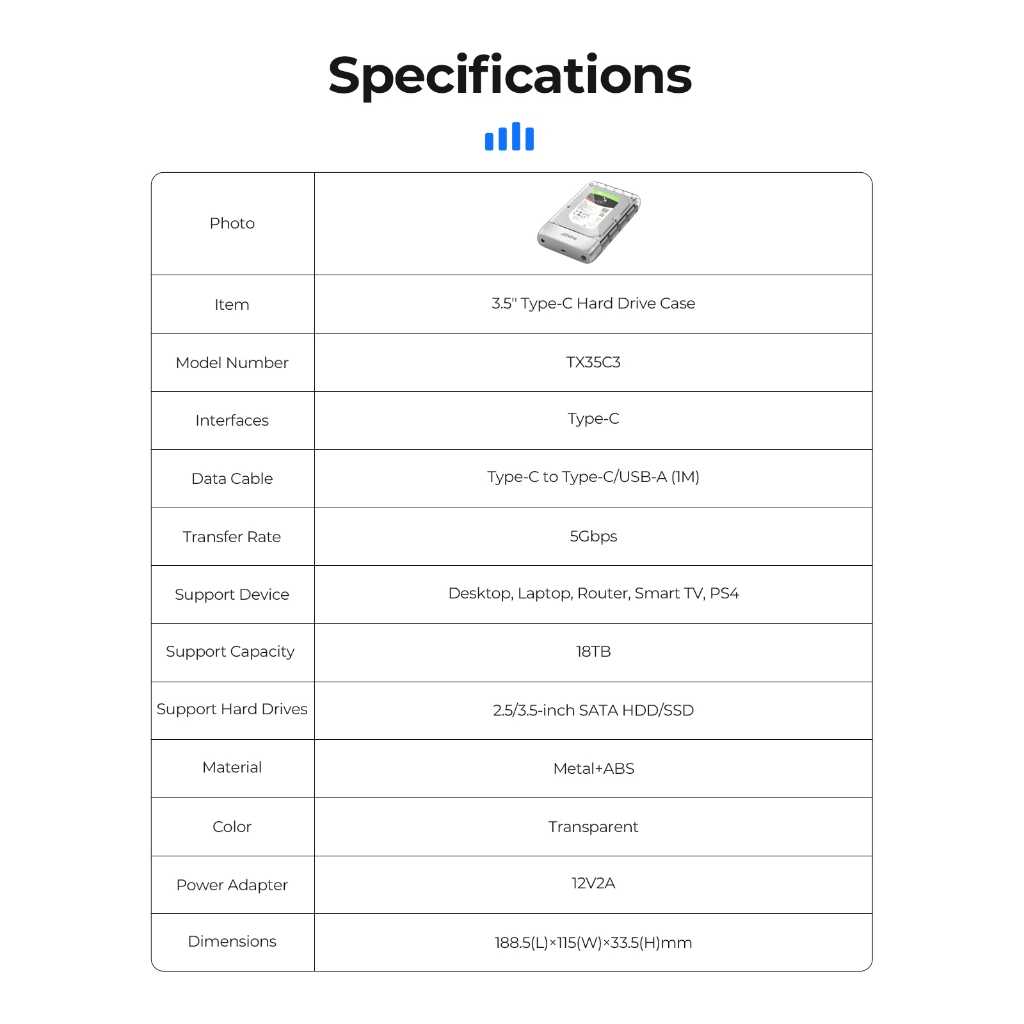 Specifications

| Photo | |
|---|---|
| Item | 3.5" Type-C Hard Drive Case |
| Model Number | TX35C3 |
| Interfaces | Type-C |
| Data Cable | Type-C to Type-C/USB-A (1M) |
| Transfer Rate | 5Gbps |
| Support Device | Desktop, Laptop, Router, Smart TV, PS4 |
| Support Capacity | 18TB |
| Support Hard Drives | 2.5/3.5-inch SATA HDD/SSD |
| Material | Metal+ABS |
| Color | Transparent |
| Power Adapter | 12V2A |
| Dimensions | 188.5(L)×115(W)×33.5(H)mm |